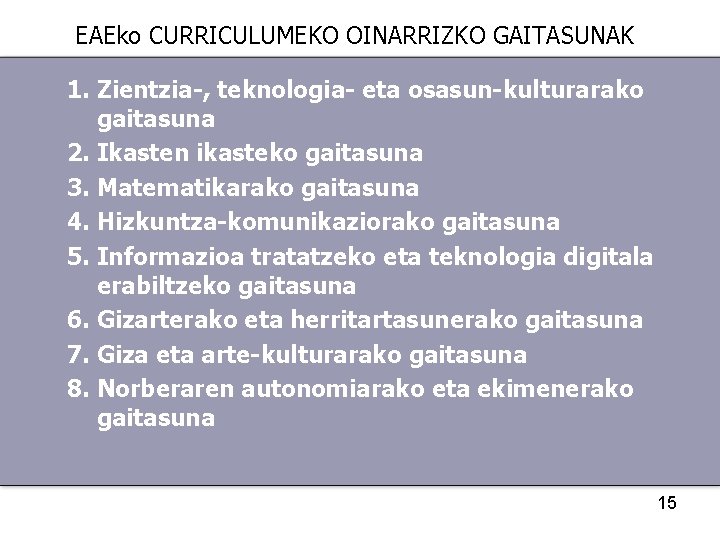 EAEko CURRICULUMEKO OINARRIZKO GAITASUNAK

1. Zientzia-, teknologia- eta osasun-kulturarako gaitasuna
2. Ikasten ikasteko gaitasuna
3. Matematikarako gaitasuna
4. Hizkuntza-komunikaziorako gaitasuna
5. Informazioa tratatzeko eta teknologia digitala erabiltzeko gaitasuna
6. Gizarterako eta herritartasunerako gaitasuna
7. Giza eta arte-kulturarako gaitasuna
8. Norberaren autonomiarako eta ekimenerako gaitasuna

15